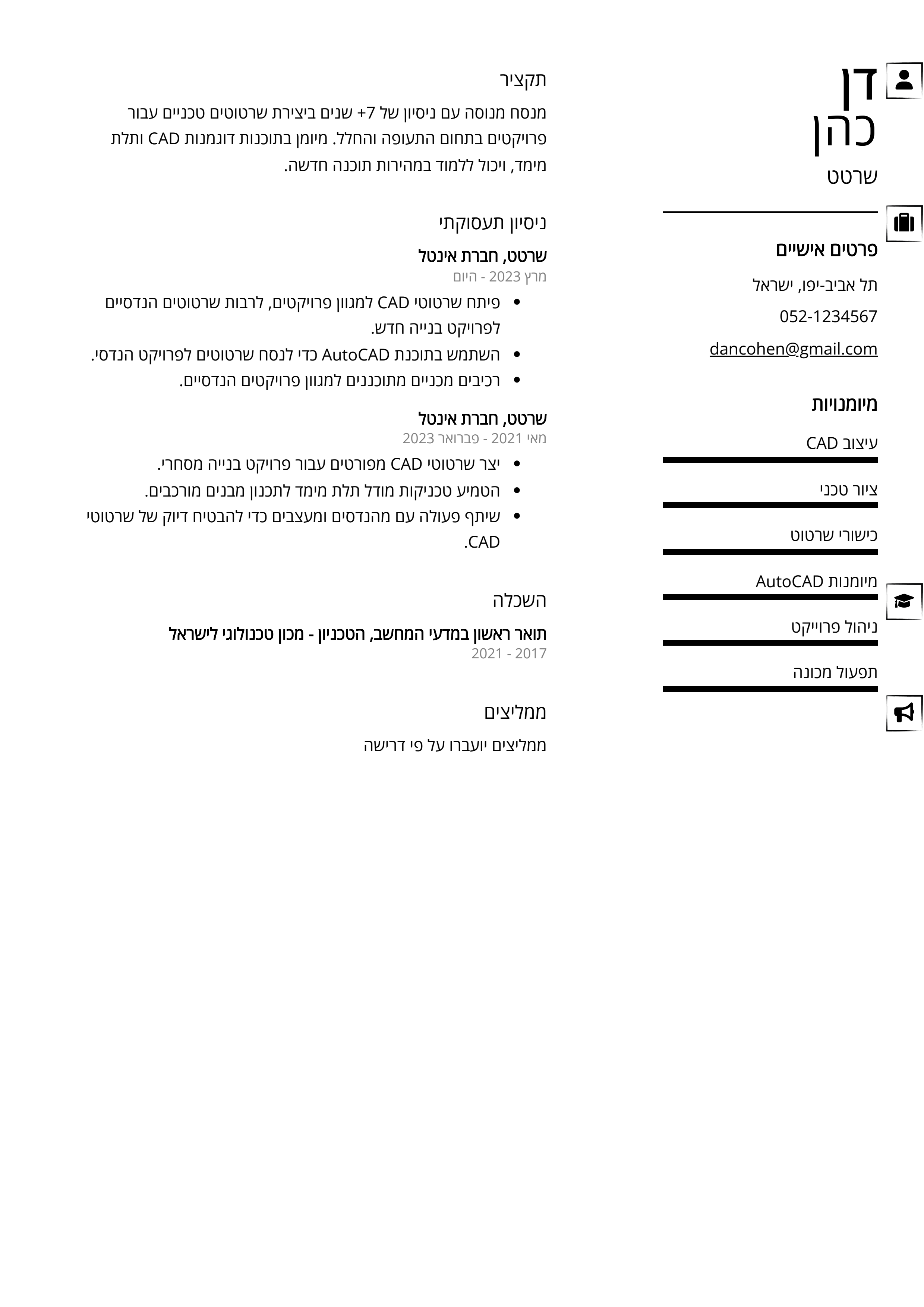 דן
כהן
שרטט

פרטים אישיים
תל אביב-יפו, ישראל
052-1234567
dancohen@gmail.com

מיומנויות
עיצוב CAD
ציור טכני
כישורי שרטוט
מיומנות AutoCAD
ניהול פרוייקט
תפעול מכונה

תקציר
מנסח מנוסה עם ניסיון של 7+ שנים ביצירת שרטוטים טכניים עבור פרויקטים בתחום התעופה והחלל. מיומן בתוכנות דוגמנות CAD ותלת מימד, ויכול ללמוד במהירות תוכנה חדשה.

ניסיון תעסוקתי
שרטט, חברת אינטל
מרץ 2023 - היום
• פיתח שרטוטי CAD למגוון פרויקטים, לרבות שרטוטים הנדסיים לפרויקט בנייה חדש.
• השתמש בתוכנת AutoCAD כדי לנסח שרטוטים לפרויקט הנדסי.
• רכיבים מכניים מתוכננים למגוון פרויקטים הנדסיים.

שרטט, חברת אינטל
מאי 2021 - פברואר 2023
• יצר שרטוטי CAD מפורטים עבור פרויקט בנייה מסחרי.
• הטמיע טכניקות מודל תלת מימד לתכנון מבנים מורכבים.
• שיתף פעולה עם מהנדסים ומעצבים כדי להבטיח דיוק של שרטוטי CAD.

השכלה
תואר ראשון במדעי המחשב, הטכניון - מכון טכנולוגי לישראל
2017 - 2021

ממליצים
ממליצים יועברו על פי דרישה